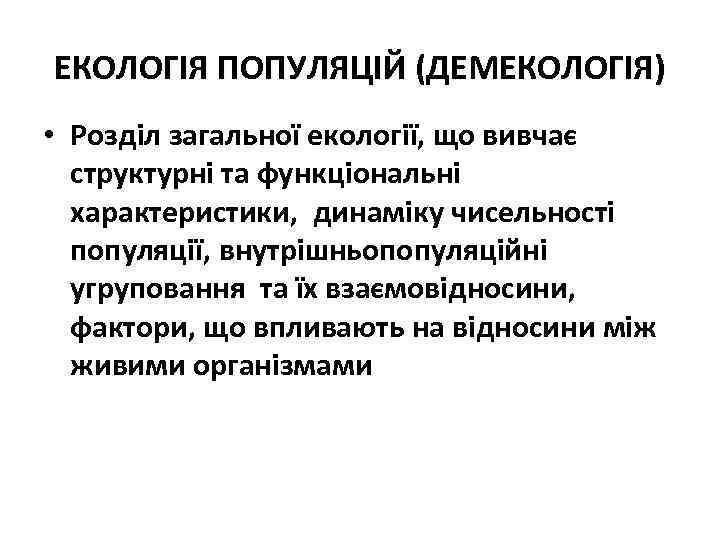 ЕКОЛОГІЯ ПОПУЛЯЦІЙ (ДЕМЕКОЛОГІЯ)

• Розділ загальної екології, що вивчає структурні та функціональні характеристики, динаміку чисельності популяції, внутрішньопопуляційні угруповання та їх взаємовідносини, фактори, що впливають на відносини між живими організмами